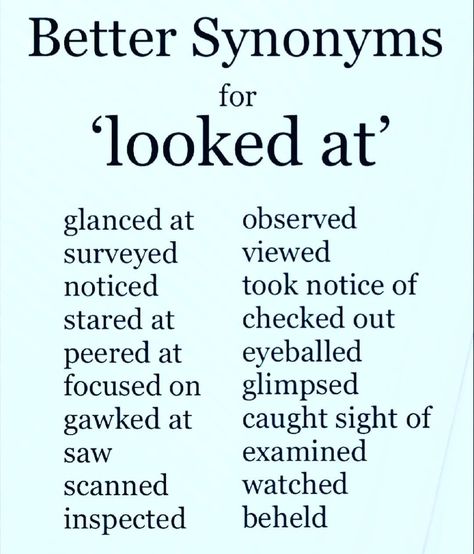 Better Synonyms
for
‘looked at’

glanced at
surveyed
noticed
stared at
peered at
focused on
gawked at
saw
scanned
inspected

observed
viewed
took notice of
checked out
eyeballed
glimpsed
caught sight of
examined
watched
beheld